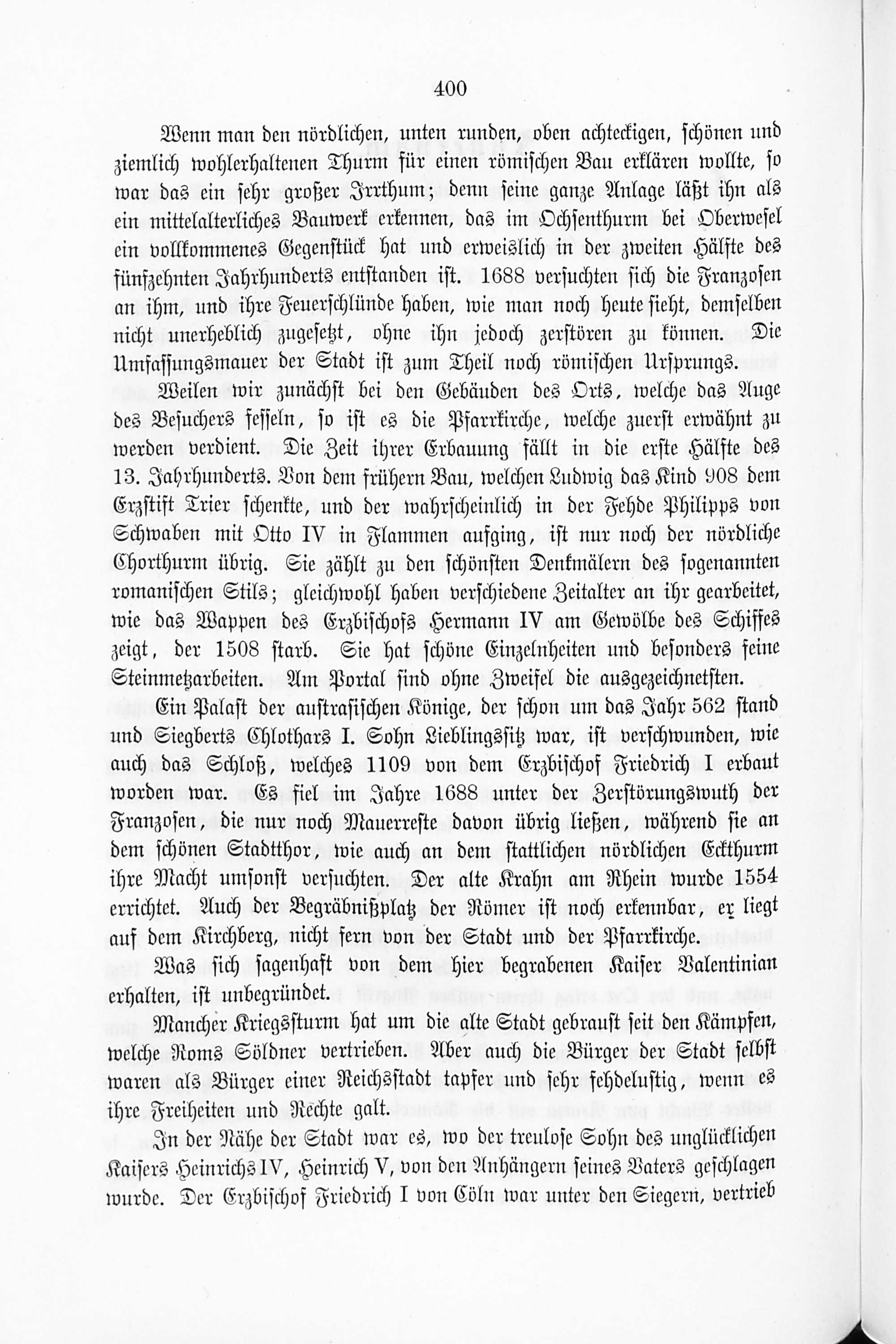 400

Wenn man den nördlichen, unten runden, oben achteckigen, schönen und ziemlich wohlerhaltenen Thurm für einen römischen Bau erklären wollte, so war das ein sehr großer Irrthum; denn seine ganze Anlage läßt ihn als ein mittelalterliches Bauwerk erkennen, das im Ochsenthurm bei Oberwesel ein vollkommenes Gegenstück hat und erweislich in der zweiten Hälfte des fünfzehnten Jahrhunderts entstanden ist. 1688 versuchten sich die Franzosen an ihm, und ihre Feuerschlünde haben, wie man noch heute sieht, demselben nicht unerheblich zugesetzt, ohne ihn jedoch zerstören zu können. Die Umfassungsmauer der Stadt ist zum Theil noch römischen Ursprungs.

Weilen wir zunächst bei den Gebäuden des Orts, welche das Auge des Besuchers fesseln, so ist es die Pfarrkirche, welche zuerst erwähnt zu werden verdient. Die Zeit ihrer Erbauung fällt in die erste Hälfte des 13. Jahrhunderts. Von dem frühern Bau, welchen Ludwig das Kind 908 dem Erzstift Trier schenkte, und der wahrscheinlich in der Fehde Philipps von Schwaben mit Otto IV in Flammen aufging, ist nur noch der nördliche Chorthurm übrig. Sie zählt zu den schönsten Denkmälern des sogenannten romanischen Stils; gleichwohl haben verschiedene Zeitalter an ihr gearbeitet, wie das Wappen des Erzbischofs Hermann IV am Gewölbe des Schiffes zeigt, der 1508 starb. Sie hat schöne Einzelnheiten und besonders feine Steinmetzarbeiten. Am Portal sind ohne Zweifel die ausgezeichnetsten.

Ein Palast der austrasischen Könige, der schon um das Jahr 562 stand und Siegberts Chlothars I. Sohn Lieblingssitz war, ist verschwunden, wie auch das Schloß, welches 1109 von dem Erzbischof Friedrich I erbaut worden war. Es fiel im Jahre 1688 unter der Zerstörungswuth der Franzosen, die nur noch Mauerreste davon übrig ließen, während sie an dem schönen Stadtthor, wie auch an dem stattlichen nördlichen Eckthurm ihre Macht umsonst versuchten. Der alte Krahn am Rhein wurde 1554 errichtet. Auch der Begräbnißplatz der Römer ist noch erkennbar, er liegt auf dem Kirchberg, nicht fern von der Stadt und der Pfarrkirche.

Was sich sagenhaft von dem hier begrabenen Kaiser Valentinian erhalten, ist unbegründet.

Mancher Kriegssturm hat um die alte Stadt gebraust seit den Kämpfen, welche Roms Söldner vertrieben. Aber auch die Bürger der Stadt selbst waren als Bürger einer Reichsstadt tapfer und sehr fehdelustig, wenn es ihre Freiheiten und Rechte galt.

In der Nähe der Stadt war es, wo der treulose Sohn des unglücklichen Kaisers Heinrichs IV, Heinrich V, von den Anhängern seines Vaters geschlagen wurde. Der Erzbischof Friedrich I von Cöln war unter den Siegern, vertrieb